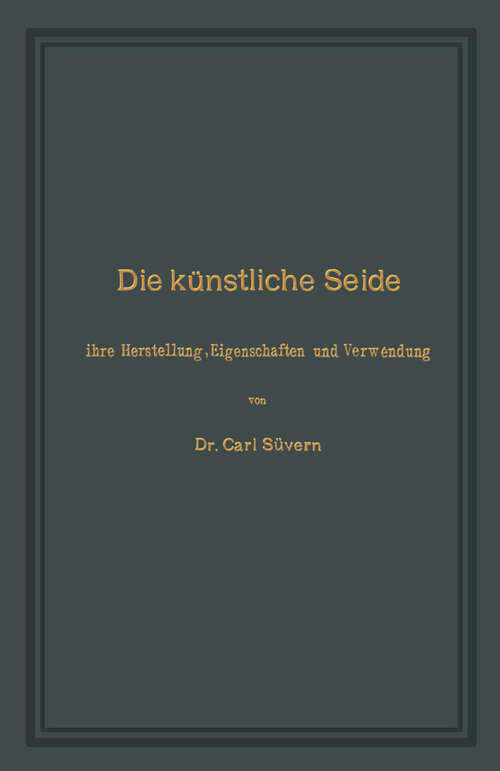 Die künstliche Seide

ihre Herstellung, Eigenschaften und Verwendung

von

Dr. Carl Süvern